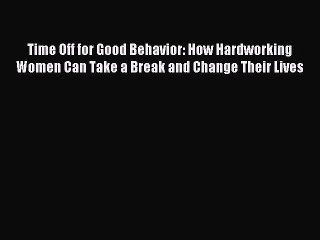 Time Off for Good Behavior: How Hardworking Women Can Take a Break and Change Their Lives